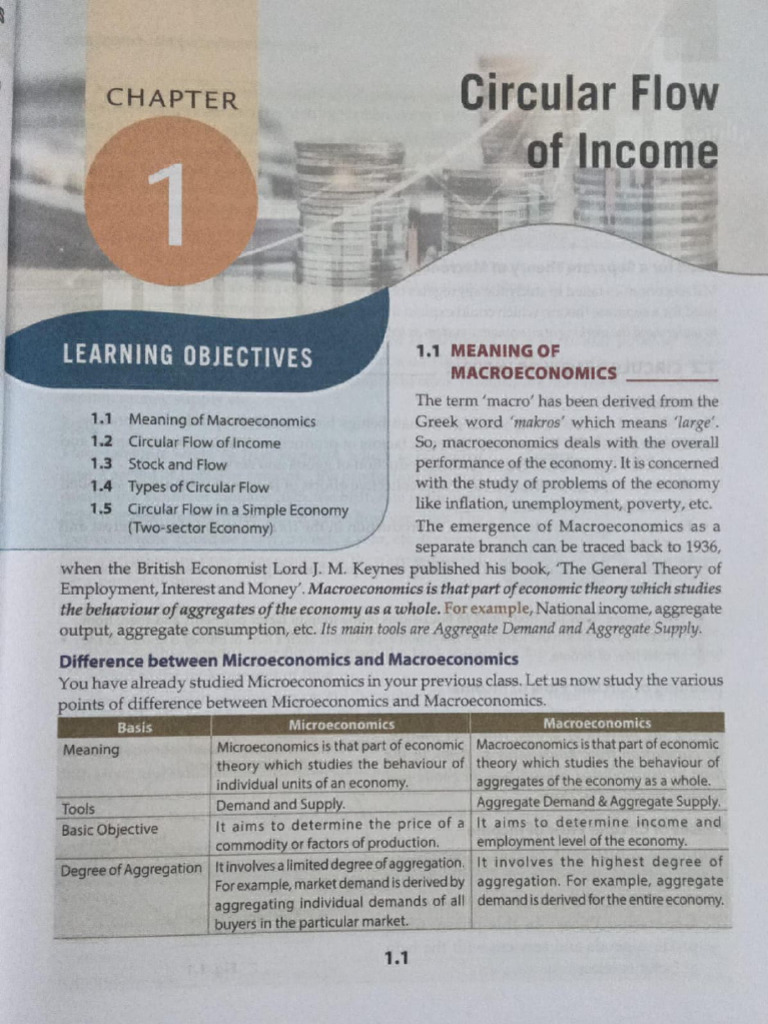 CHAPTER

1

Circular Flow of Income

LEARNING OBJECTIVES

1.1 Meaning of Macroeconomics
1.2 Circular Flow of Income
1.3 Stock and Flow
1.4 Types of Circular Flow
1.5 Circular Flow in a Simple Economy (Two-sector Economy)

1.1 MEANING OF MACROECONOMICS

The term 'macro' has been derived from the Greek word 'makros' which means 'large'. So, macroeconomics deals with the overall performance of the economy. It is concerned with the study of problems of the economy like inflation, unemployment, poverty, etc.

The emergence of Macroeconomics as a separate branch can be traced back to 1936, when the British Economist Lord J. M. Keynes published his book, 'The General Theory of Employment, Interest and Money'. Macroeconomics is that part of economic theory which studies the behaviour of aggregates of the economy as a whole. For example, National income, aggregate output, aggregate consumption, etc. Its main tools are Aggregate Demand and Aggregate Supply.

Difference between Microeconomics and Macroeconomics

You have already studied Microeconomics in your previous class. Let us now study the various points of difference between Microeconomics and Macroeconomics.

| Basis | Microeconomics | Macroeconomics |
|---|---|---|
| Meaning | Microeconomics is that part of economic theory which studies the behaviour of individual units of an economy. | Macroeconomics is that part of economic theory which studies the behaviour of aggregates of the economy as a whole. |
| Tools | Demand and Supply. | Aggregate Demand & Aggregate Supply. |
| Basic Objective | It aims to determine the price of a commodity or factors of production. | It aims to determine income and employment level of the economy. |
| Degree of Aggregation | It involves a limited degree of aggregation. For example, market demand is derived by aggregating individual demands of all buyers in the particular market. | It involves the highest degree of aggregation. For example, aggregate demand is derived for the entire economy. |

1.1